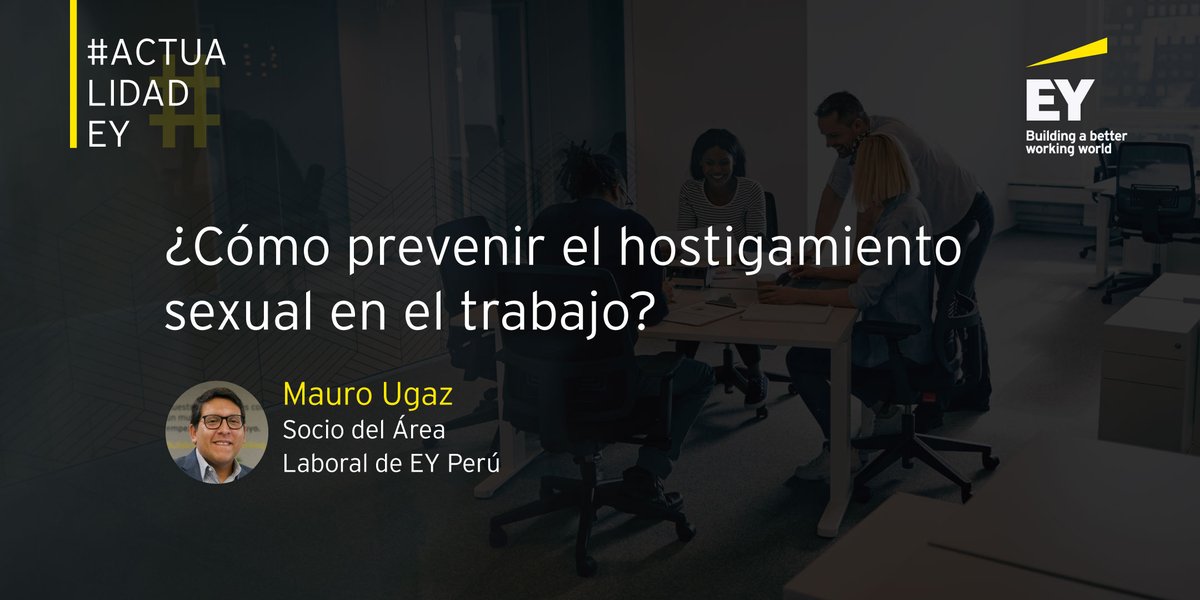 #ACTUA
LIDAD
EY

EY
Building a better working world

¿Cómo prevenir el hostigamiento sexual en el trabajo?

Mauro Ugaz
Socio del Área
Laboral de EY Perú